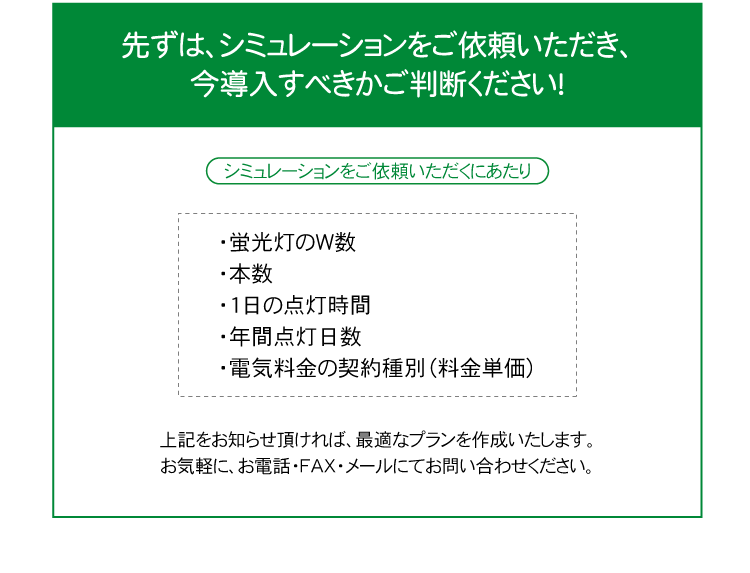 先ずは、シミュレーションをご依頼いただき、
今導入すべきかご判断ください!

シミュレーションをご依頼いただくにあたり

・蛍光灯のW数
・本数
・1日の点灯時間
・年間点灯日数
・電気料金の契約種別(料金単価)

上記をお知らせ頂ければ、最適なプランを作成いたします。
お気軽に、お電話・FAX・メールにてお問い合わせください。